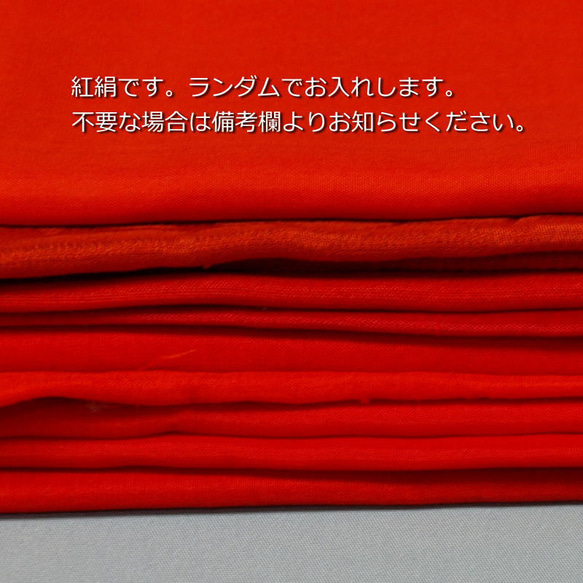 紅絹です。ランダムでお入れします。
不要な場合は備考欄よりお知らせください。